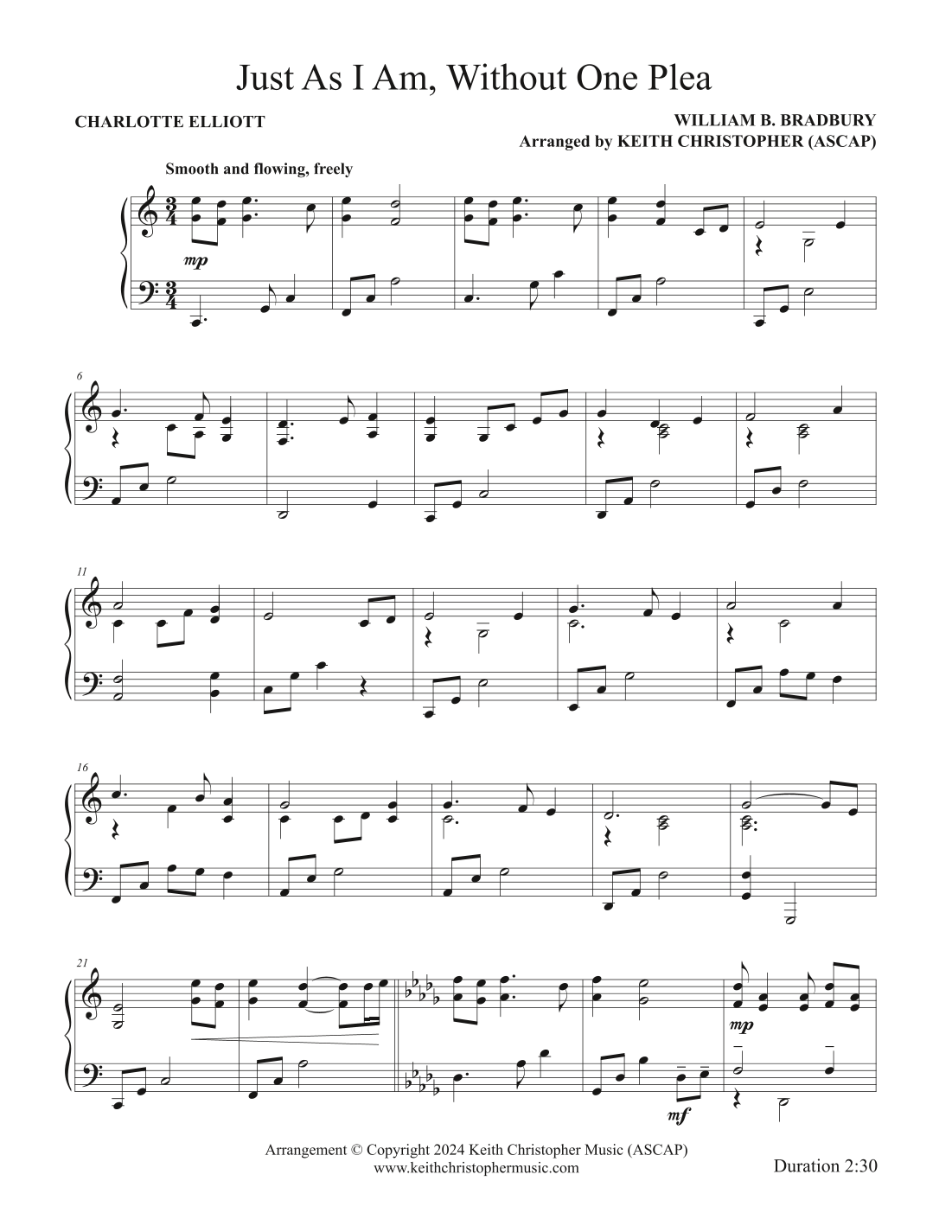 Just As I Am, Without One Plea

CHARLOTTE ELLIOTT

WILLIAM B. BRADBURY
Arranged by KEITH CHRISTOPHER (ASCAP)

Smooth and flowing, freely

mp

6

11

16

21

mp

mf

Arrangement © Copyright 2024 Keith Christopher Music (ASCAP)
www.keithchristophermusic.com

Duration 2:30